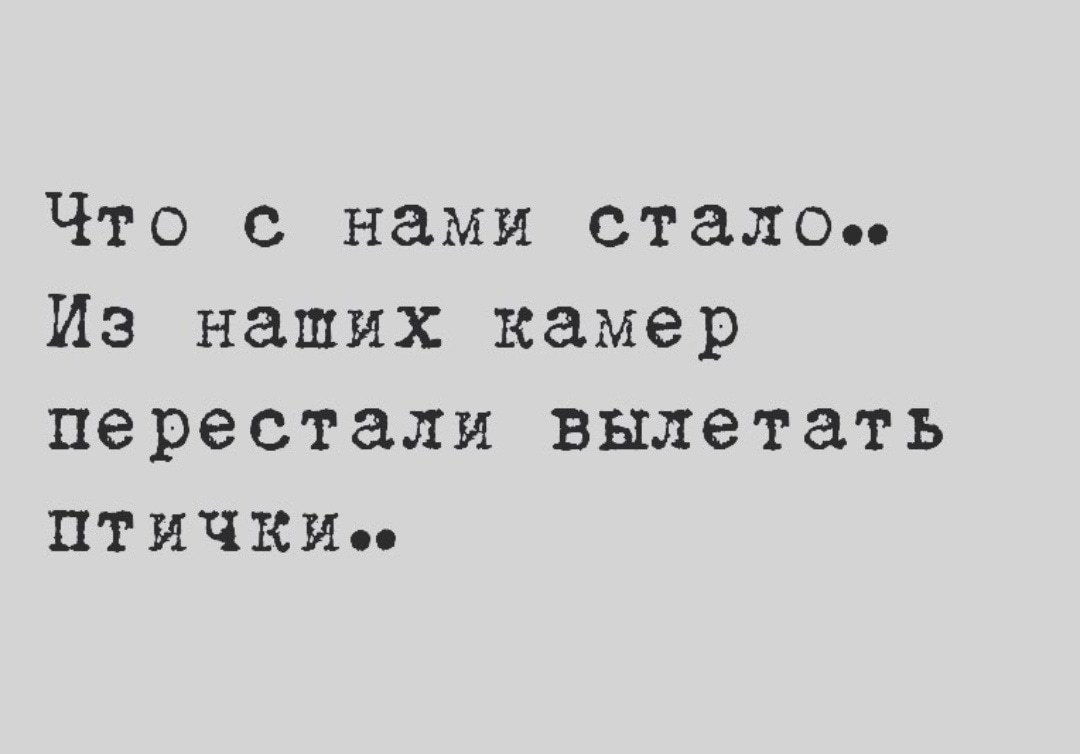 Что с нами стало..
Из наших камер
перестали вылетать
птички..